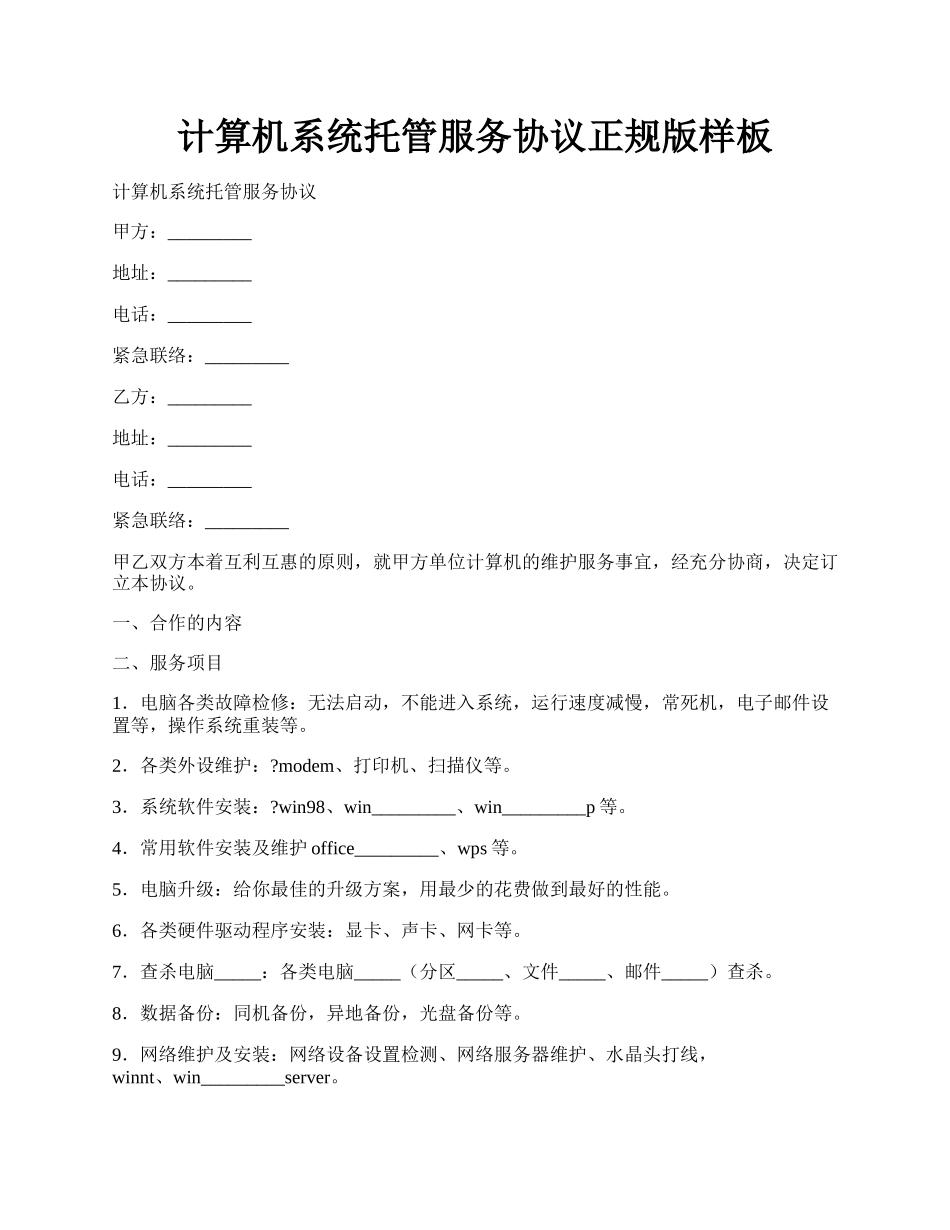 计算机系统托管服务协议正规版样板

计算机系统托管服务协议

甲方：_________

地址：_________

电话：_________

紧急联络：_________

乙方：_________

地址：_________

电话：_________

紧急联络：_________

甲乙双方本着互利互惠的原则，就甲方单位计算机的维护服务事宜，经充分协商，决定订立本协议。

一、合作的内容

二、服务项目

1．电脑各类故障检修：无法启动，不能进入系统，运行速度减慢，常死机，电子邮件设置等，操作系统重装等。

2．各类外设维护：?modem、打印机、扫描仪等。

3．系统软件安装：?win98、win_________、win_________p 等。

4．常用软件安装及维护 office_________、wps 等。

5．电脑升级：给你最佳的升级方案，用最少的花费做到最好的性能。

6．各类硬件驱动程序安装：显卡、声卡、网卡等。

7．查杀电脑_____：各类电脑_____（分区_____、文件_____、邮件_____）查杀。

8．数据备份：同机备份，异地备份，光盘备份等。

9．网络维护及安装：网络设备设置检测、网络服务器维护、水晶头打线，winnt、win_________server。